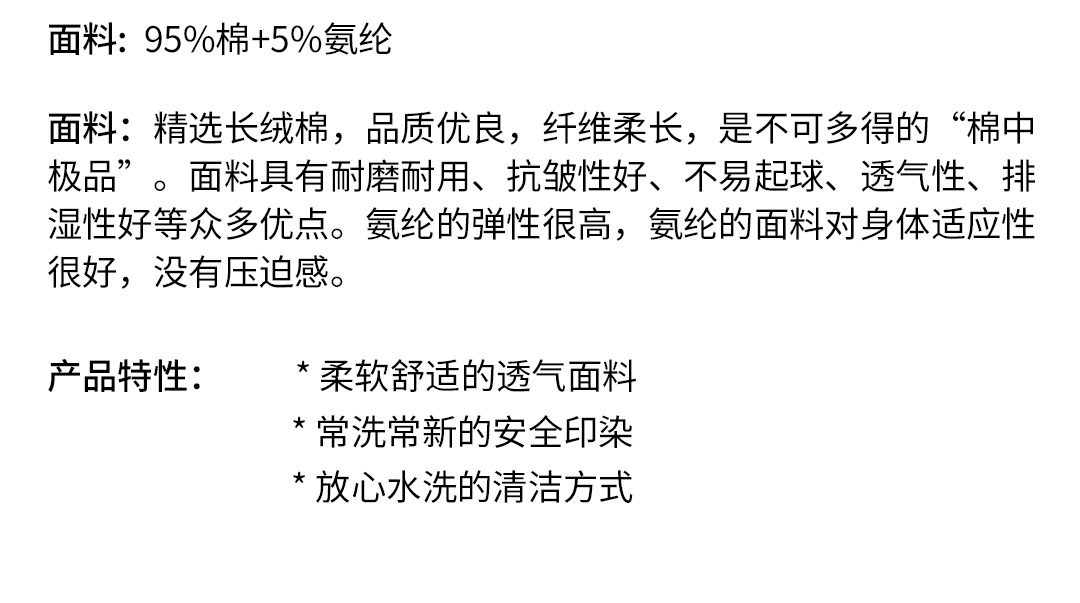 面料：95%棉+5%氨纶

面料：精选长绒棉，品质优良，纤维柔长，是不可多得的“棉中极品”。面料具有耐磨耐用、抗皱性好、不易起球、透气性、排湿性好等众多优点。氨纶的弹性很高，氨纶的面料对身体适应性很好，没有压迫感。

产品特性： * 柔软舒适的透气面料
* 常洗常新的安全印染
* 放心水洗的清洁方式